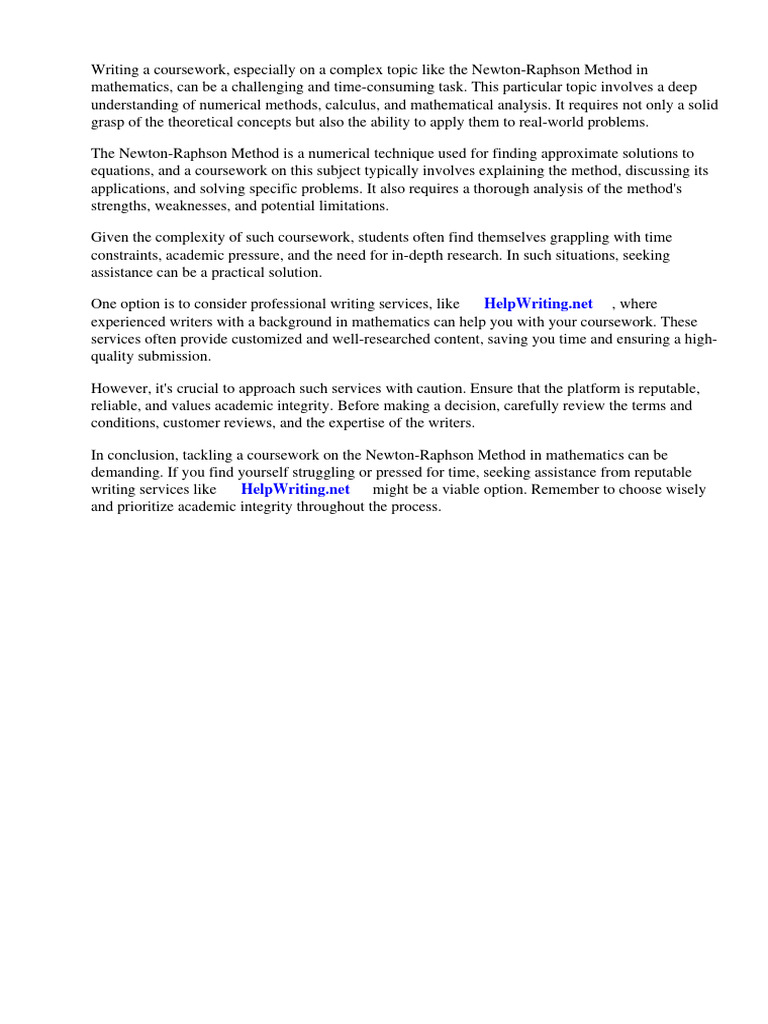 Writing a coursework, especially on a complex topic like the Newton-Raphson Method in mathematics, can be a challenging and time-consuming task. This particular topic involves a deep understanding of numerical methods, calculus, and mathematical analysis. It requires not only a solid grasp of the theoretical concepts but also the ability to apply them to real-world problems.

The Newton-Raphson Method is a numerical technique used for finding approximate solutions to equations, and a coursework on this subject typically involves explaining the method, discussing its applications, and solving specific problems. It also requires a thorough analysis of the method's strengths, weaknesses, and potential limitations.

Given the complexity of such coursework, students often find themselves grappling with time constraints, academic pressure, and the need for in-depth research. In such situations, seeking assistance can be a practical solution.

One option is to consider professional writing services, like HelpWriting.net , where experienced writers with a background in mathematics can help you with your coursework. These services often provide customized and well-researched content, saving you time and ensuring a high-quality submission.

However, it's crucial to approach such services with caution. Ensure that the platform is reputable, reliable, and values academic integrity. Before making a decision, carefully review the terms and conditions, customer reviews, and the expertise of the writers.

In conclusion, tackling a coursework on the Newton-Raphson Method in mathematics can be demanding. If you find yourself struggling or pressed for time, seeking assistance from reputable writing services like HelpWriting.net might be a viable option. Remember to choose wisely and prioritize academic integrity throughout the process.